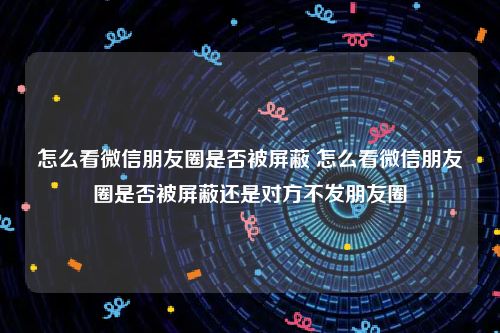 怎么看微信朋友圈是否被屏蔽 怎么看微信朋友圈是否被屏蔽还是对方不发朋友圈